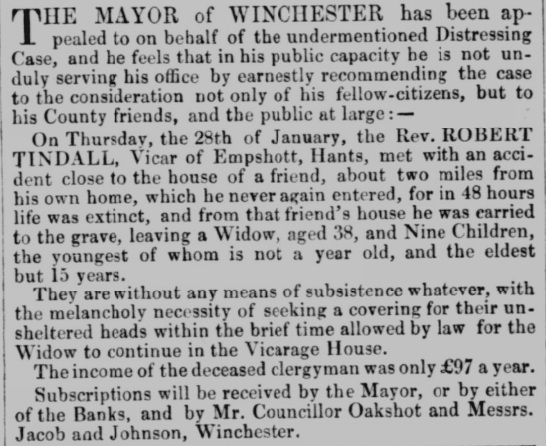 THE MAYOR of WINCHESTER has been appealed to on behalf of the undermentioned Distressing Case, and he feels that in his public capacity he is not unduly serving his office by earnestly recommending the case to the consideration not only of his fellow-citizens, but to his County friends, and the public at large:—

On Thursday, the 28th of January, the Rev. ROBERT TINDALL, Vicar of Empshott, Hants, met with an accident close to the house of a friend, about two miles from his own home, which he never again entered, for in 48 hours life was extinct, and from that friend's house he was carried to the grave, leaving a Widow, aged 38, and Nine Children, the youngest of whom is not a year old, and the eldest but 15 years.

They are without any means of subsistence whatever, with the melancholy necessity of seeking a covering for their unsheltered heads within the brief time allowed by law for the Widow to continue in the Vicarage House.

The income of the deceased clergyman was only £97 a year.

Subscriptions will be received by the Mayor, or by either of the Banks, and by Mr. Councillor Oakshot and Messrs. Jacob and Johnson, Winchester.